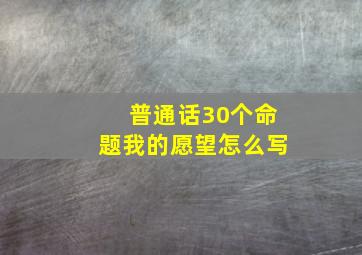 普通话30个命题我的愿望怎么写